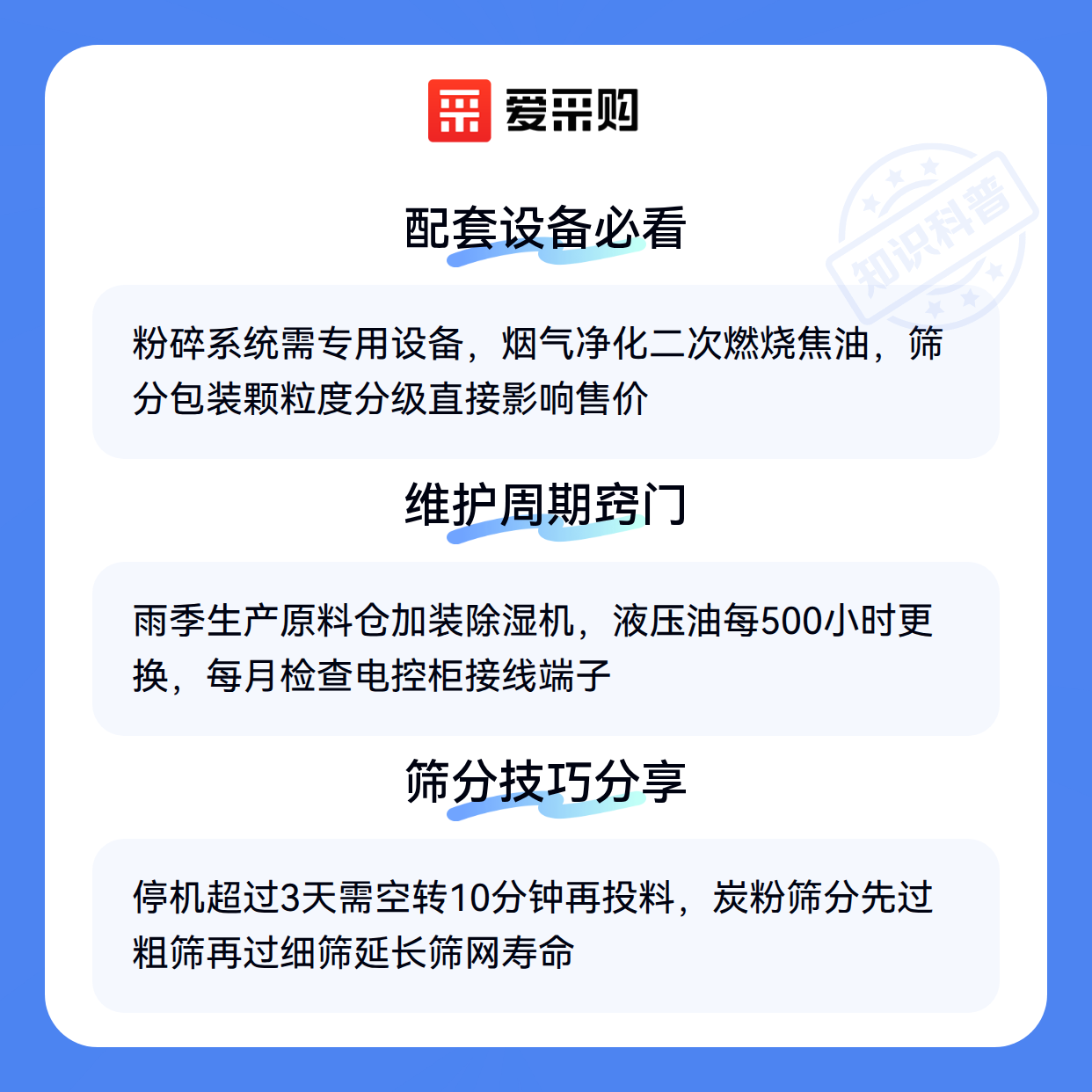 爱采购

配套设备必看

粉碎系统需专用设备，烟气净化二次燃烧焦油，筛分包装颗粒度分级直接影响售价

维护周期窍门

雨季生产原料仓加装除湿机，液压油每500小时更换，每月检查电控柜接线端子

筛分技巧分享

停机超过3天需空转10分钟再投料，炭粉筛分先过粗筛再过细筛延长筛网寿命

知识科普